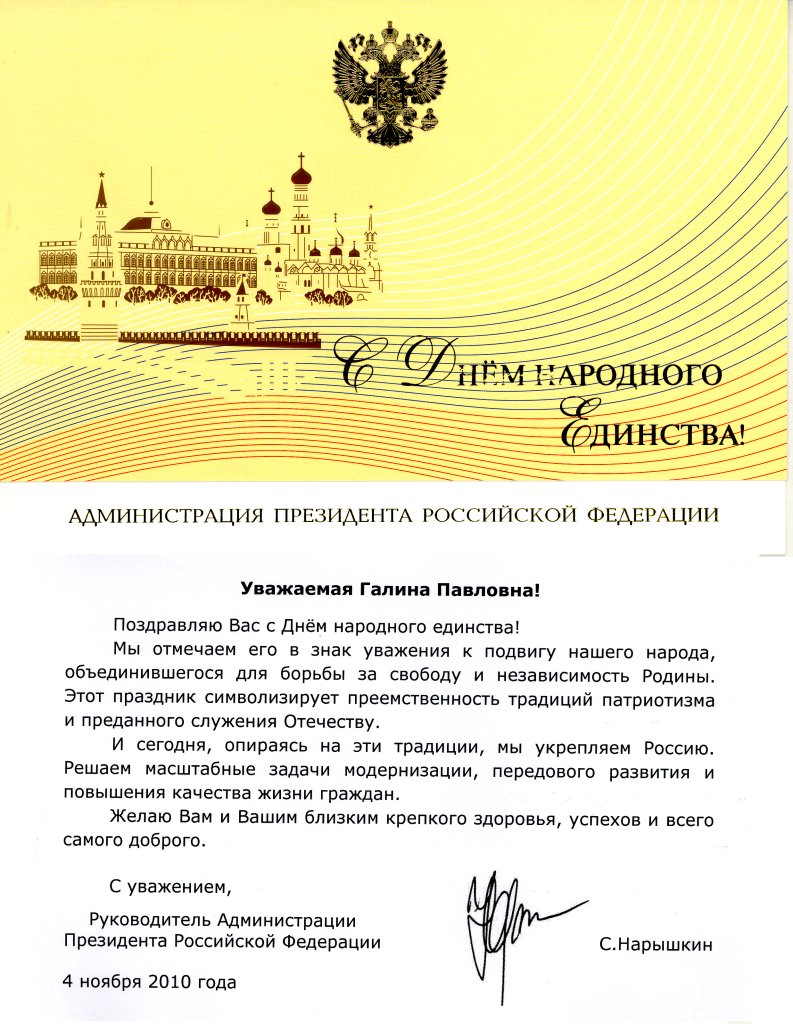 С Днём народного Единства!

АДМИНИСТРАЦИЯ ПРЕЗИДЕНТА РОССИЙСКОЙ ФЕДЕРАЦИИ

Уважаемая Галина Павловна!

Поздравляю Вас с Днём народного единства!

Мы отмечаем его в знак уважения к подвигу нашего народа, объединившегося для борьбы за свободу и независимость Родины. Этот праздник символизирует преемственность традиций патриотизма и преданного служения Отечеству.

И сегодня, опираясь на эти традиции, мы укрепляем Россию. Решаем масштабные задачи модернизации, передового развития и повышения качества жизни граждан.

Желаю Вам и Вашим близким крепкого здоровья, успехов и всего самого доброго.

С уважением,

Руководитель Администрации Президента Российской Федерации

С.Нарышкин

4 ноября 2010 года